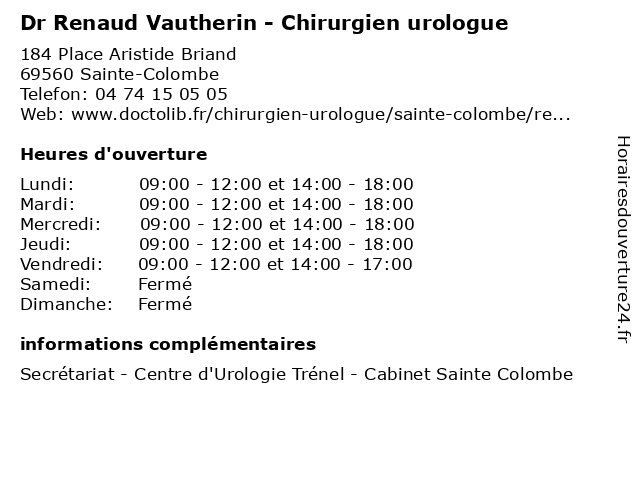 Dr Renaud Vautherin - Chirurgien urologue

184 Place Aristide Briand
69560 Sainte-Colombe
Telefon: 04 74 15 05 05
Web: www.doctolib.fr/chirurgien-urologue/sainte-colombe/re...

Heures d'ouverture

Lundi: 09:00 - 12:00 et 14:00 - 18:00
Mardi: 09:00 - 12:00 et 14:00 - 18:00
Mercredi: 09:00 - 12:00 et 14:00 - 18:00
Jeudi: 09:00 - 12:00 et 14:00 - 18:00
Vendredi: 09:00 - 12:00 et 14:00 - 17:00
Samedi: Fermé
Dimanche: Fermé

informations complémentaires

Secrétariat - Centre d'Urologie Trénel - Cabinet Sainte Colombe

Horairesdouverture24.fr